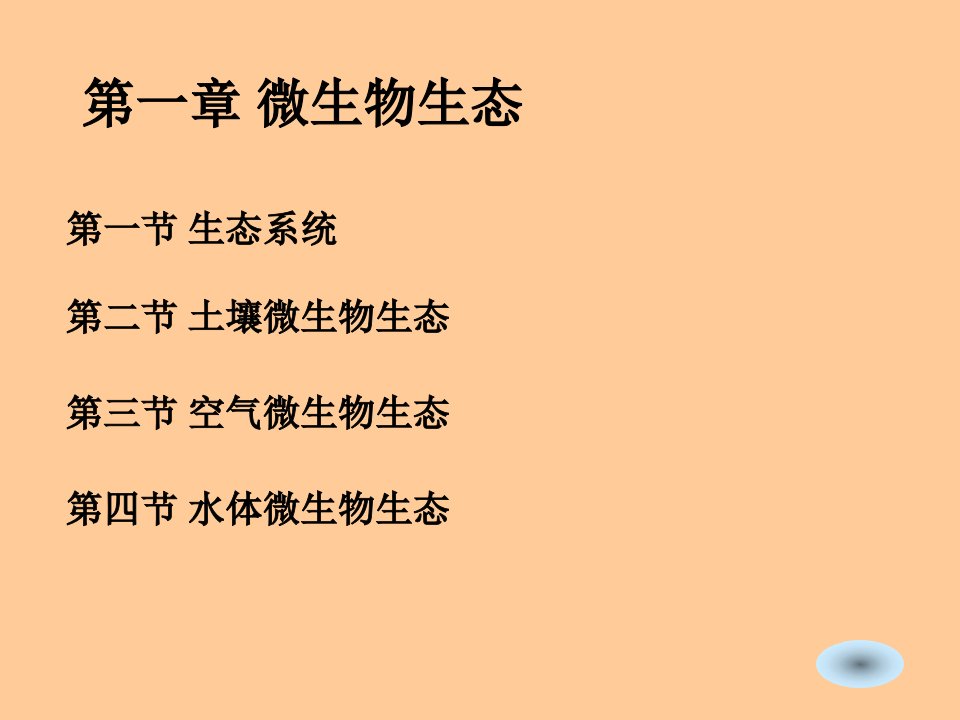 第一章 微生物生态

第一节 生态系统

第二节 土壤微生物生态

第三节 空气微生物生态

第四节 水体微生物生态